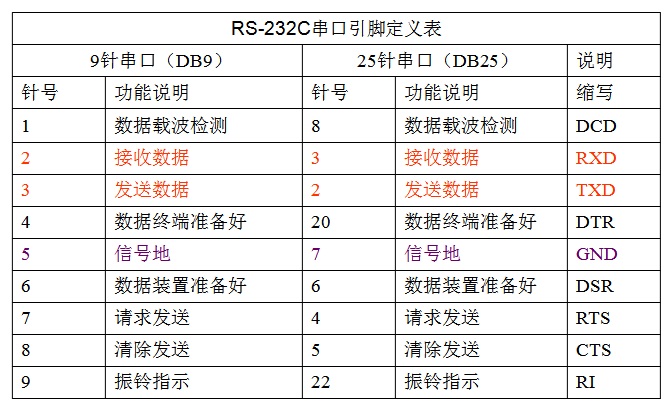 | RS-232C串口引脚定义表 | | | | |
|---|---|---|---|---|
| 9针串口（DB9） | | 25针串口（DB25） | | 说明 |
| 针号 | 功能说明 | 针号 | 功能说明 | 缩写 |
| 1 | 数据载波检测 | 8 | 数据载波检测 | DCD |
| 2 | 接收数据 | 3 | 接收数据 | RXD |
| 3 | 发送数据 | 2 | 发送数据 | TXD |
| 4 | 数据终端准备好 | 20 | 数据终端准备好 | DTR |
| 5 | 信号地 | 7 | 信号地 | GND |
| 6 | 数据装置准备好 | 6 | 数据装置准备好 | DSR |
| 7 | 请求发送 | 4 | 请求发送 | RTS |
| 8 | 清除发送 | 5 | 清除发送 | CTS |
| 9 | 振铃指示 | 22 | 振铃指示 | RI |